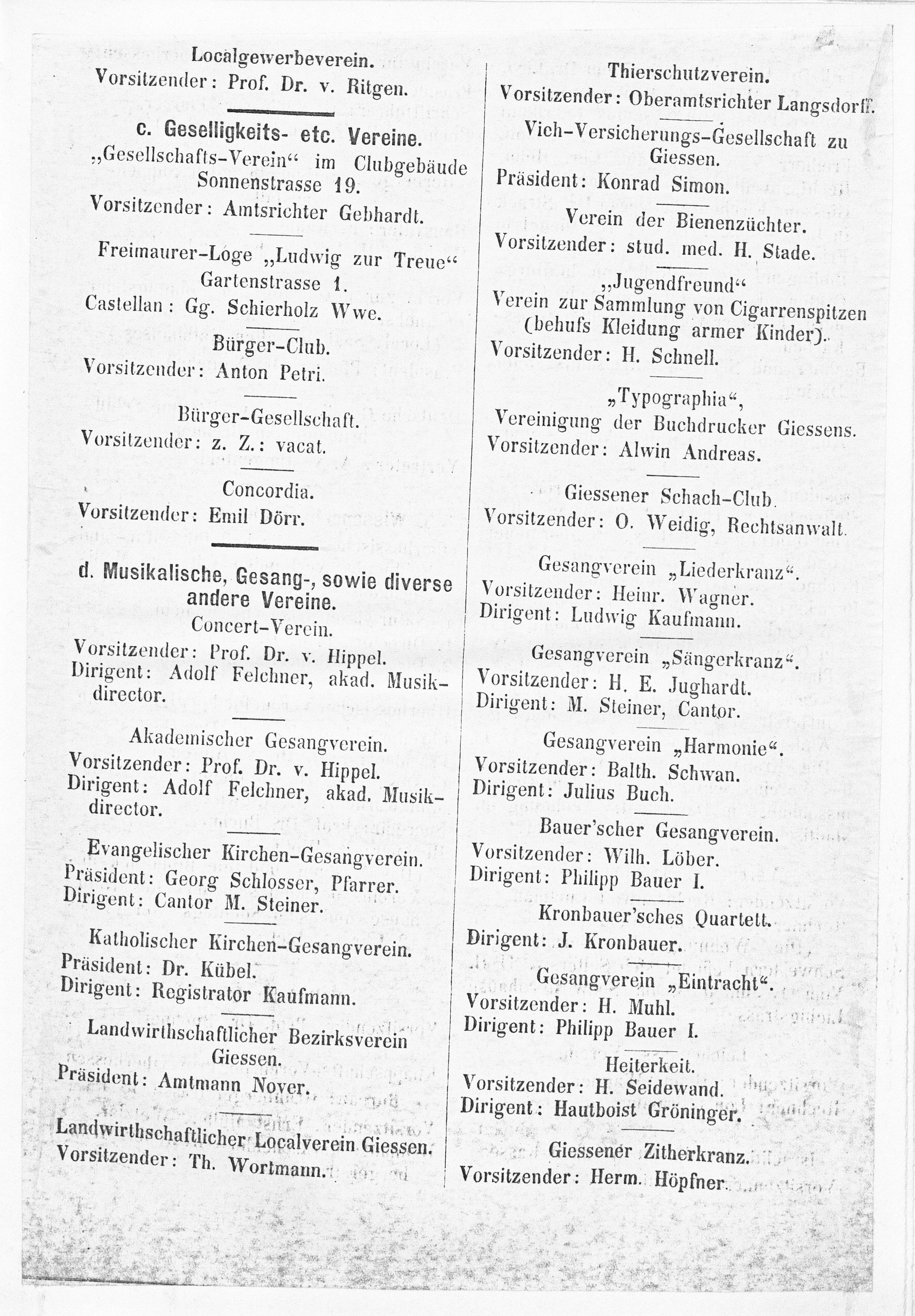 Localgewerbeverein.
Vorsitzender: Prof. Dr. v. Ritgen.

c. Geselligkeits- etc. Vereine.
„Gesellschafts-Verein“ im Clubgebäude Sonnenstrasse 19.
Vorsitzender: Amtsrichter Gebhardt.

Freimaurer-Loge „Ludwig zur Treue“ Gartenstrasse 1.
Castellan: Gg. Schierholz Wwe.

Bürger-Club.
Vorsitzender: Anton Petri.

Bürger-Gesellschaft.
Vorsitzender: z. Z.: vacat.

Concordia.
Vorsitzender: Emil Dörr.

d. Musikalische, Gesang-, sowie diverse andere Vereine.
Concert-Verein.
Vorsitzender: Prof. Dr. v. Hippel.
Dirigent: Adolf Felchner, akad. Musikdirector.

Akademischer Gesangverein.
Vorsitzender: Prof. Dr. v. Hippel.
Dirigent: Adolf Felchner, akad. Musikdirector.

Evangelischer Kirchen-Gesangverein.
Präsident: Georg Schlosser, Pfarrer.
Dirigent: Cantor M. Steiner.

Katholischer Kirchen-Gesangverein.
Präsident: Dr. Kübel.
Dirigent: Registrator Kaufmann.

Landwirthschaftlicher Bezirksverein Giessen.
Präsident: Amtmann Nover.

Landwirthschaftlicher Localverein Giessen.
Vorsitzender: Th. Wortmann.

Thierschutzverein.
Vorsitzender: Oberamtsrichter Langsdorff.

Vieh-Versicherungs-Gesellschaft zu Giessen.
Präsident: Konrad Simon.

Verein der Bienenzüchter.
Vorsitzender: stud. med. H. Stade.

„Jugendfreund“
Verein zur Sammlung von Cigarrenspitzen (behufs Kleidung armer Kinder).
Vorsitzender: H. Schnell.

„Typographia“,
Vereinigung der Buchdrucker Giessens.
Vorsitzender: Alwin Andreas.

Giessener Schach-Club.
Vorsitzender: O. Weidig, Rechtsanwalt.

Gesangverein „Liederkranz“.
Vorsitzender: Heinr. Wagner.
Dirigent: Ludwig Kaufmann.

Gesangverein „Sängerkranz“.
Vorsitzender: H. E. Jughardt.
Dirigent: M. Steiner, Cantor.

Gesangverein „Harmonie“.
Vorsitzender: Balth. Schwan.
Dirigent: Julius Buch.

Bauer'scher Gesangverein.
Vorsitzender: Wilh. Löber.
Dirigent: Philipp Bauer I.

Kronbauer'sches Quartett.
Dirigent: J. Kronbauer.

Gesangverein „Eintracht“.
Vorsitzender: H. Muhl.
Dirigent: Philipp Bauer I.

Heiterkeit.
Vorsitzender: H. Seidewand.
Dirigent: Hautboist Gröninger.

Giessener Zitherkranz.
Vorsitzender: Herm. Höpfner.